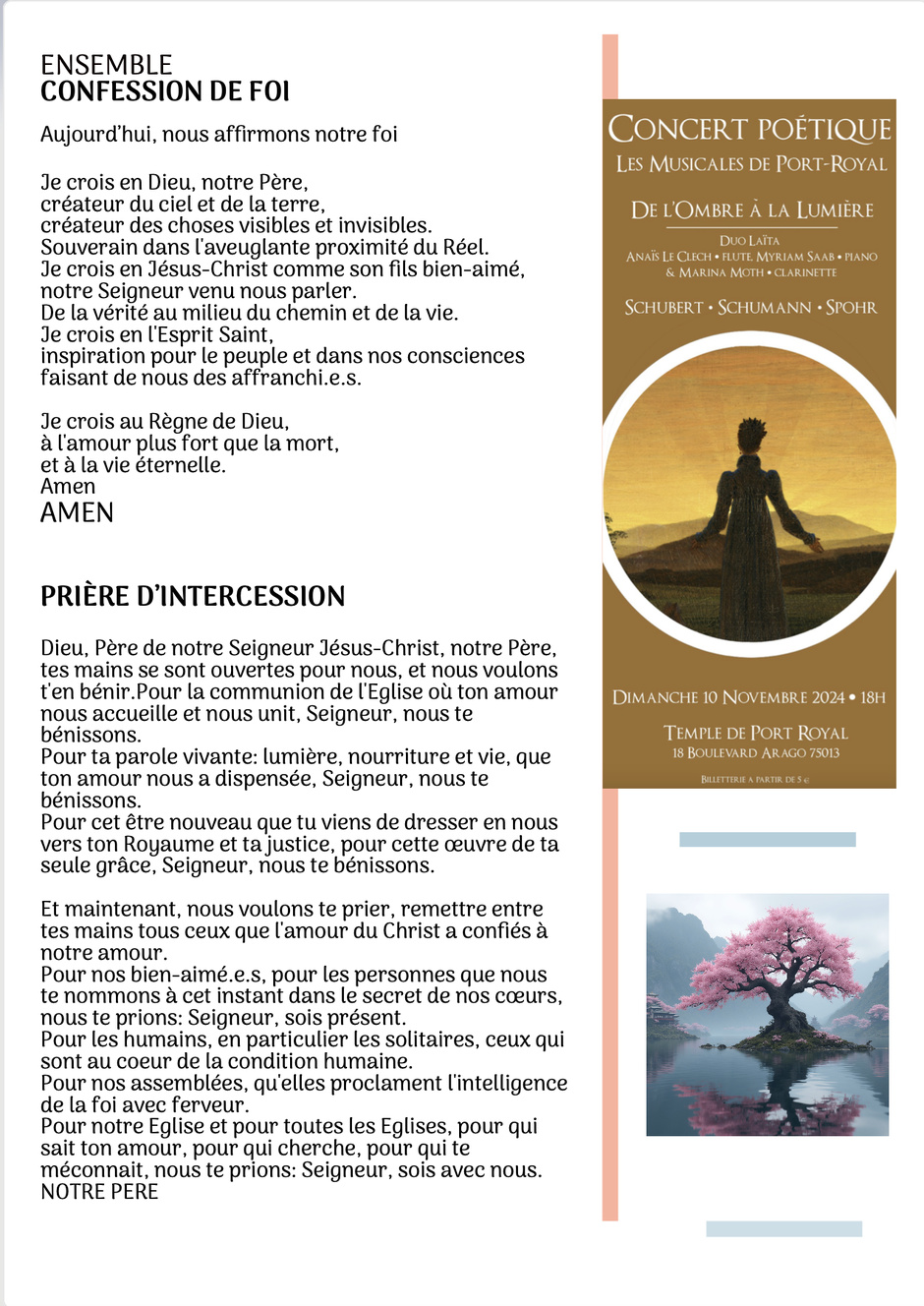 ENSEMBLE
CONFESSION DE FOI

Aujourd'hui, nous affirmons notre foi

Je crois en Dieu, notre Père,
créateur du ciel et de la terre,
créateur des choses visibles et invisibles.
Souverain dans l'aveuglante proximité du Réel.
Je crois en Jésus-Christ comme son fils bien-aimé,
notre Seigneur venu nous parler.
De la vérité au milieu du chemin et de la vie.
Je crois en l'Esprit Saint,
inspiration pour le peuple et dans nos consciences
faisant de nous des affranchi.e.s.

Je crois au Règne de Dieu,
à l'amour plus fort que la mort,
et à la vie éternelle.
Amen
AMEN

PRIÈRE D'INTERCESSION

Dieu, Père de notre Seigneur Jésus-Christ, notre Père, tes mains se sont ouvertes pour nous, et nous voulons t'en bénir.Pour la communion de l'Eglise où ton amour nous accueille et nous unit, Seigneur, nous te bénissons.
Pour ta parole vivante: lumière, nourriture et vie, que ton amour nous a dispensée, Seigneur, nous te bénissons.
Pour cet être nouveau que tu viens de dresser en nous vers ton Royaume et ta justice, pour cette œuvre de ta seule grâce, Seigneur, nous te bénissons.

Et maintenant, nous voulons te prier, remettre entre tes mains tous ceux que l'amour du Christ a confiés à notre amour.
Pour nos bien-aimé.e.s, pour les personnes que nous te nommons à cet instant dans le secret de nos cœurs, nous te prions: Seigneur, sois présent.
Pour les humains, en particulier les solitaires, ceux qui sont au coeur de la condition humaine.
Pour nos assemblées, qu'elles proclament l'intelligence de la foi avec ferveur.
Pour notre Eglise et pour toutes les Eglises, pour qui sait ton amour, pour qui cherche, pour qui te méconnait, nous te prions: Seigneur, sois avec nous.
NOTRE PERE

CONCERT POÉTIQUE
LES MUSICALES DE PORT-ROYAL
DE L'OMBRE À LA LUMIÈRE
DUO LAÏTA
ANAÏS LE CLECH • FLUTE, MYRIAM SAAB • PIANO
& MARINA MOTH • CLARINETTE
SCHUBERT • SCHUMANN • SPOHR
DIMANCHE 10 NOVEMBRE 2024 • 18H
TEMPLE DE PORT ROYAL
18 BOULEVARD ARAGO 75013
BILLETTERIE A PARTIR DE 5 €